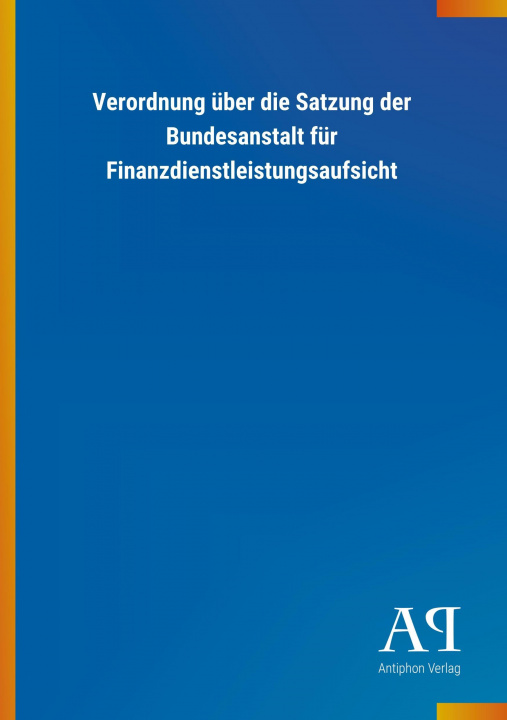 Verordnung über die Satzung der Bundesanstalt für Finanzdienstleistungsaufsicht

AP

Antiphon Verlag